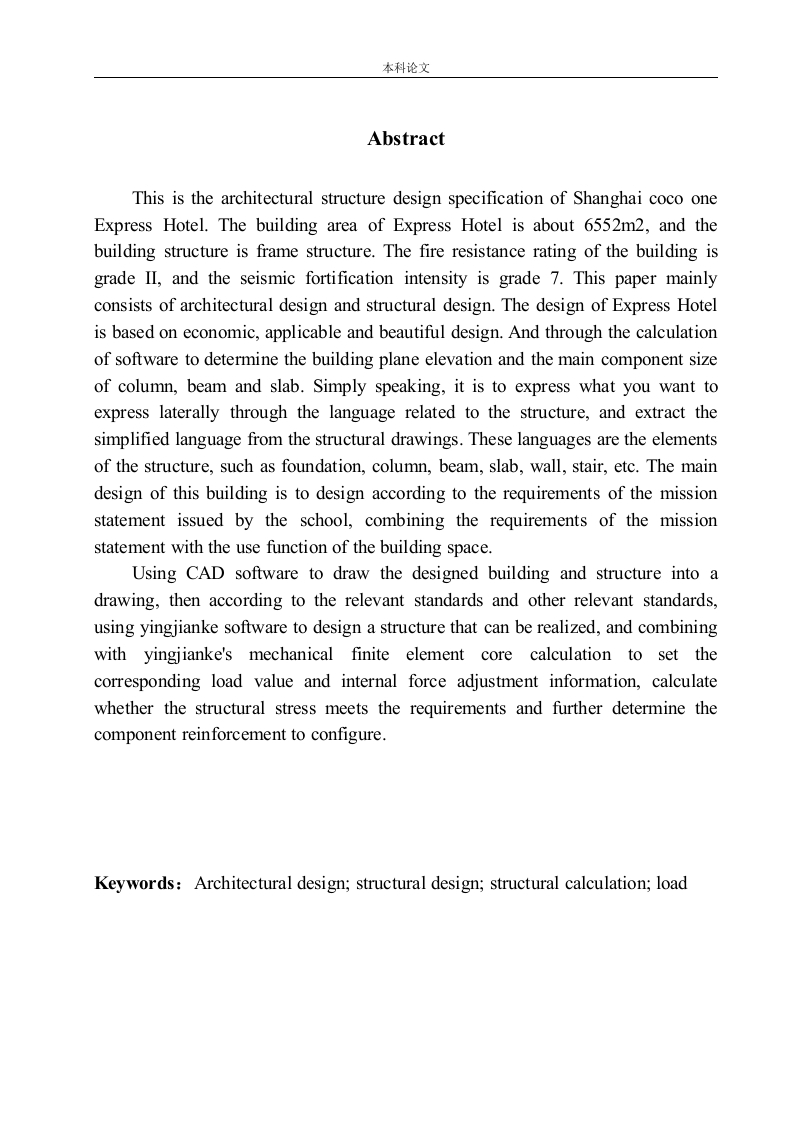 本科论文

Abstract

This is the architectural structure design specification of Shanghai coco one Express Hotel. The building area of Express Hotel is about 6552m2, and the building structure is frame structure. The fire resistance rating of the building is grade II, and the seismic fortification intensity is grade 7. This paper mainly consists of architectural design and structural design. The design of Express Hotel is based on economic, applicable and beautiful design. And through the calculation of software to determine the building plane elevation and the main component size of column, beam and slab. Simply speaking, it is to express what you want to express laterally through the language related to the structure, and extract the simplified language from the structural drawings. These languages are the elements of the structure, such as foundation, column, beam, slab, wall, stair, etc. The main design of this building is to design according to the requirements of the mission statement issued by the school, combining the requirements of the mission statement with the use function of the building space.

Using CAD software to draw the designed building and structure into a drawing, then according to the relevant standards and other relevant standards, using yingjianke software to design a structure that can be realized, and combining with yingjianke's mechanical finite element core calculation to set the corresponding load value and internal force adjustment information, calculate whether the structural stress meets the requirements and further determine the component reinforcement to configure.

Keywords： Architectural design; structural design; structural calculation; load